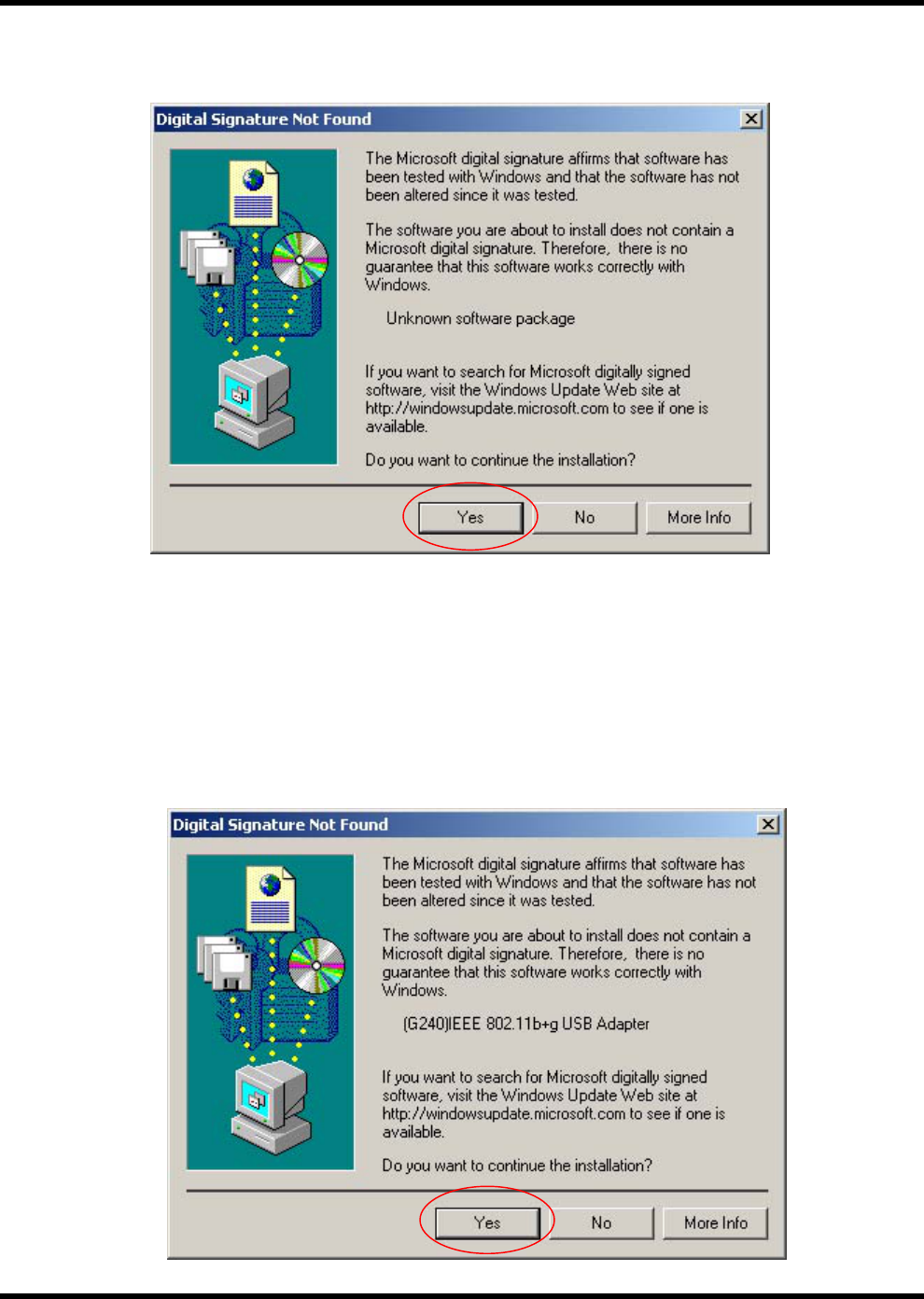 Digital Signature Not Found

The Microsoft digital signature affirms that software has been tested with Windows and that the software has not been altered since it was tested.

The software you are about to install does not contain a Microsoft digital signature. Therefore, there is no guarantee that this software works correctly with Windows.

Unknown software package

If you want to search for Microsoft digitally signed software, visit the Windows Update Web site at http://windowsupdate.microsoft.com to see if one is available.

Do you want to continue the installation?

Yes No More Info

Digital Signature Not Found

The Microsoft digital signature affirms that software has been tested with Windows and that the software has not been altered since it was tested.

The software you are about to install does not contain a Microsoft digital signature. Therefore, there is no guarantee that this software works correctly with Windows.

(G240)IEEE 802.11b+g USB Adapter

If you want to search for Microsoft digitally signed software, visit the Windows Update Web site at http://windowsupdate.microsoft.com to see if one is available.

Do you want to continue the installation?

Yes No More Info